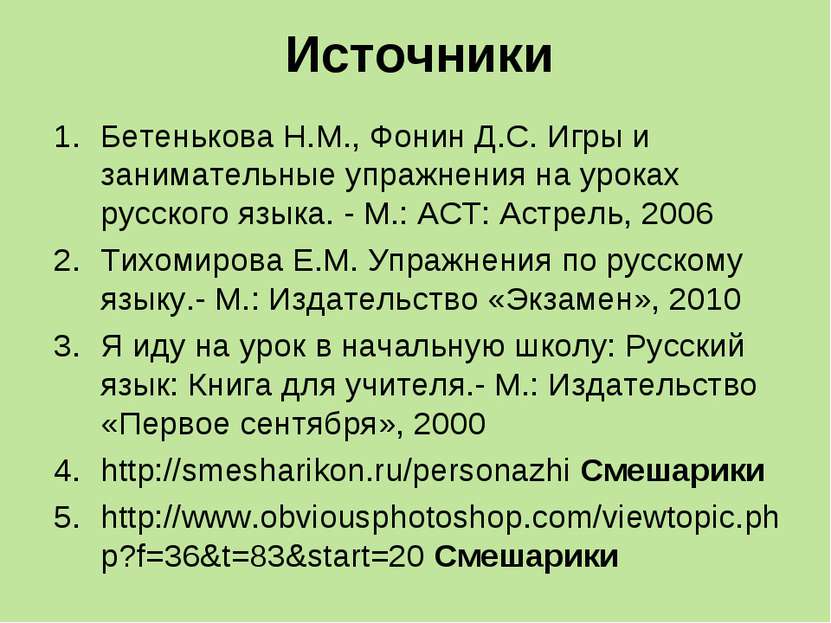 Источники

1. Бетенькова Н.М., Фонин Д.С. Игры и занимательные упражнения на уроках русского языка. - М.: АСТ: Астрель, 2006
2. Тихомирова Е.М. Упражнения по русскому языку.- М.: Издательство «Экзамен», 2010
3. Я иду на урок в начальную школу: Русский язык: Книга для учителя.- М.: Издательство «Первое сентября», 2000
4. http://smesharikon.ru/personazhi Смешарики
5. http://www.obviousphotoshop.com/viewtopic.php?f=36&t=83&start=20 Смешарики